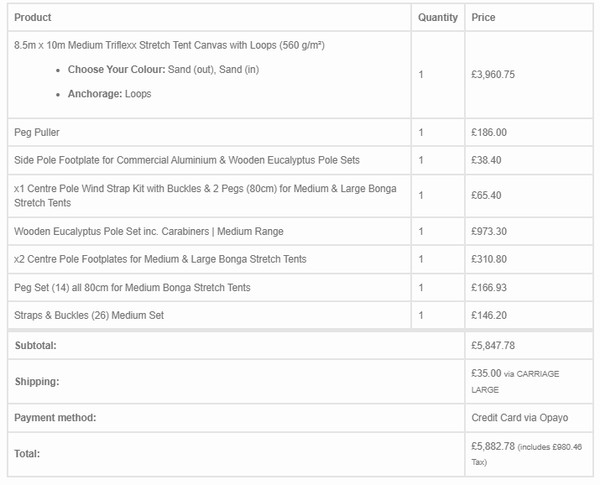 | Product | Quantity | Price |
|---|---|---|
| 8.5m x 10m Medium Triflexx Stretch Tent Canvas with Loops (560 g/m²) • **Choose Your Colour:** Sand (out), Sand (in) • **Anchorage:** Loops | 1 | £3,960.75 |
| Peg Puller | 1 | £186.00 |
| Side Pole Footplate for Commercial Aluminium & Wooden Eucalyptus Pole Sets | 1 | £38.40 |
| x1 Centre Pole Wind Strap Kit with Buckles & 2 Pegs (80cm) for Medium & Large Bonga Stretch Tents | 1 | £65.40 |
| Wooden Eucalyptus Pole Set inc. Carabiners \| Medium Range | 1 | £973.30 |
| x2 Centre Pole Footplates for Medium & Large Bonga Stretch Tents | 1 | £310.80 |
| Peg Set (14) all 80cm for Medium Bonga Stretch Tents | 1 | £166.93 |
| Straps & Buckles (26) Medium Set | 1 | £146.20 |
| **Subtotal:** | | £5,847.78 |
| **Shipping:** | | £35.00 via CARRIAGE LARGE |
| **Payment method:** | | Credit Card via Opayo |
| **Total:** | | £5,882.78 (includes £980.46 Tax) |